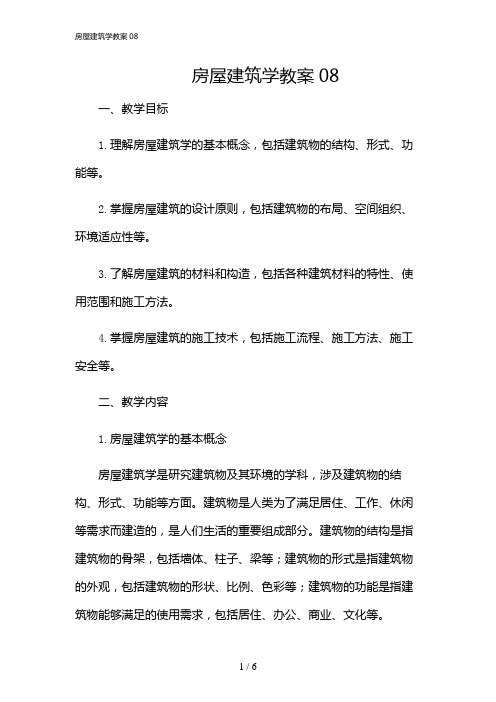 房屋建筑学教案 08

房屋建筑学教案 08

一、教学目标

1. 理解房屋建筑学的基本概念，包括建筑物的结构、形式、功能等。

2. 掌握房屋建筑的设计原则，包括建筑物的布局、空间组织、环境适应性等。

3. 了解房屋建筑的材料和构造，包括各种建筑材料的特性、使用范围和施工方法。

4. 掌握房屋建筑的施工技术，包括施工流程、施工方法、施工安全等。

二、教学内容

1. 房屋建筑学的基本概念

房屋建筑学是研究建筑物及其环境的学科，涉及建筑物的结构、形式、功能等方面。建筑物是人类为了满足居住、工作、休闲等需求而建造的，是人们生活的重要组成部分。建筑物的结构是指建筑物的骨架，包括墙体、柱子、梁等；建筑物的形式是指建筑物的外观，包括建筑物的形状、比例、色彩等；建筑物的功能是指建筑物能够满足的使用需求，包括居住、办公、商业、文化等。

1 / 6